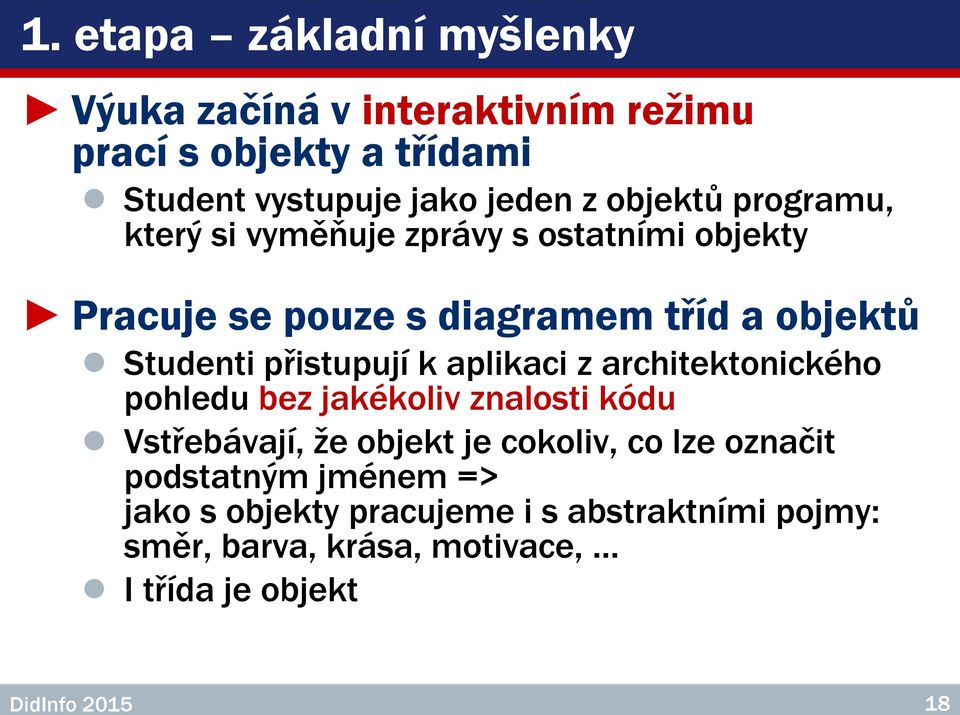 1. etapa – základní myšlenky

► Výuka začíná v interaktivním režimu prací s objekty a třídami

● Student vystupuje jako jeden z objektů programu, který si vyměňuje zprávy s ostatními objekty

► Pracuje se pouze s diagramem tříd a objektů

● Studenti přistupují k aplikaci z architektonického pohledu bez jakékoliv znalosti kódu

● Vstřebávají, že objekt je cokoliv, co lze označit podstatným jménem => jako s objekty pracujeme i s abstraktními pojmy: směr, barva, krása, motivace, …

● I třída je objekt

DidInfo 2015

18